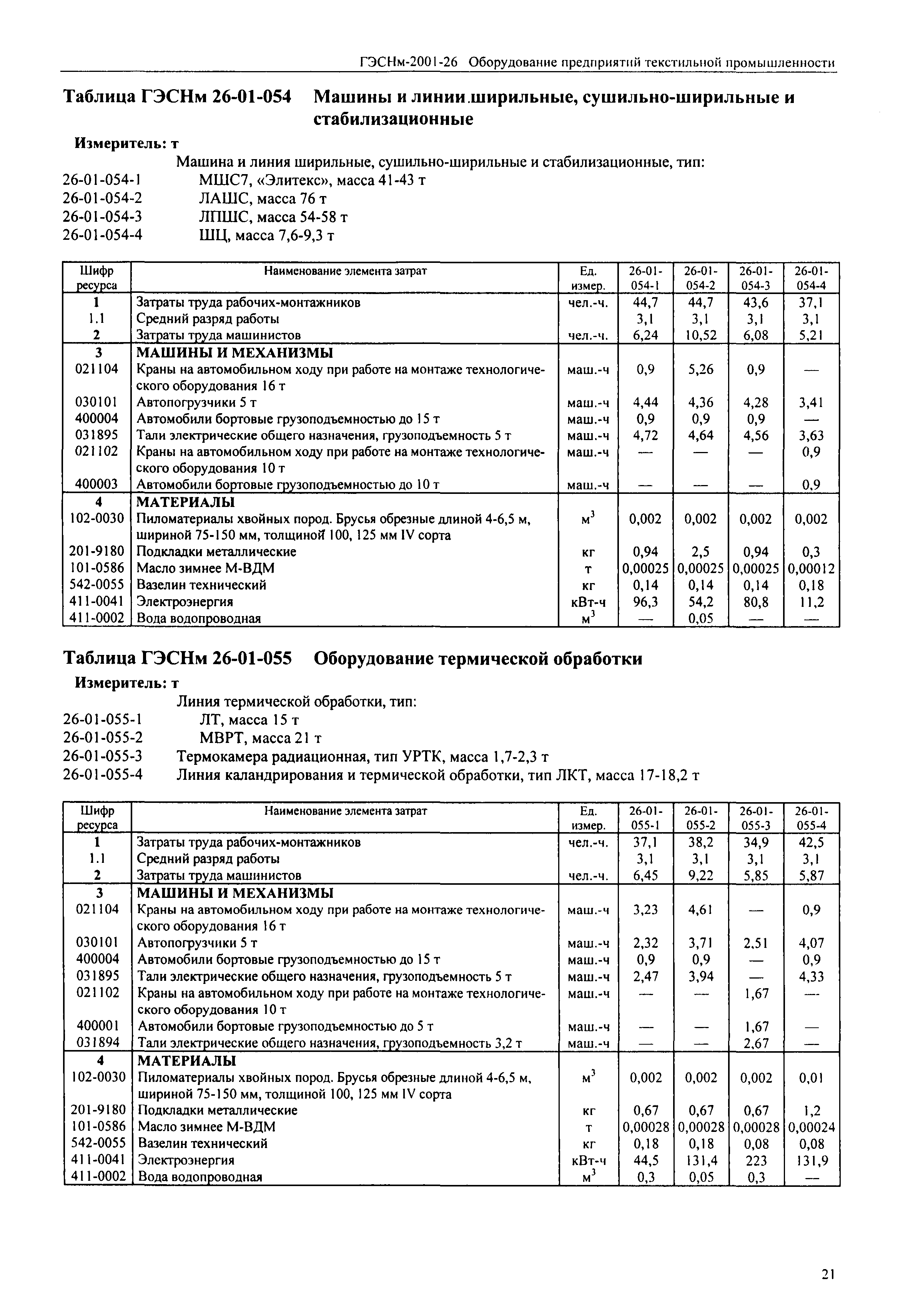 ГЭСНм-2001-26 Оборудование предприятий текстильной промышленности

Таблица ГЭСНм 26-01-054 Машины и линии ширильные, сушильно-ширильные и стабилизационные

Измеритель: т

Машина и линия ширильные, сушильно-ширильные и стабилизационные, тип:
26-01-054-1 МШС7, «Элитекс», масса 41-43 т
26-01-054-2 ЛАШС, масса 76 т
26-01-054-3 ЛПШС, масса 54-58 т
26-01-054-4 ШЦ, масса 7,6-9,3 т

| Шифр ресурса | Наименование элемента затрат | Ед. измер. | 26-01-054-1 | 26-01-054-2 | 26-01-054-3 | 26-01-054-4 |
|---|---|---|---|---|---|---|
| 1 | Затраты труда рабочих-монтажников | чел.-ч. | 44,7 | 44,7 | 43,6 | 37,1 |
| 1.1 | Средний разряд работы | | 3,1 | 3,1 | 3,1 | 3,1 |
| 2 | Затраты труда машинистов | чел.-ч. | 6,24 | 10,52 | 6,08 | 5,21 |
| 3 | МАШИНЫ И МЕХАНИЗМЫ | | | | | |
| 021104 | Краны на автомобильном ходу при работе на монтаже технологического оборудования 16 т | маш.-ч | 0,9 | 5,26 | 0,9 | — |
| 030101 | Автопогрузчики 5 т | маш.-ч | 4,44 | 4,36 | 4,28 | 3,41 |
| 400004 | Автомобили бортовые грузоподъемностью до 15 т | маш.-ч | 0,9 | 0,9 | 0,9 | — |
| 031895 | Тали электрические общего назначения, грузоподъемность 5 т | маш.-ч | 4,72 | 4,64 | 4,56 | 3,63 |
| 021102 | Краны на автомобильном ходу при работе на монтаже технологического оборудования 10 т | маш.-ч | — | — | — | 0,9 |
| 400003 | Автомобили бортовые грузоподъемностью до 10 т | маш.-ч | — | — | — | 0,9 |
| 4 | МАТЕРИАЛЫ | | | | | |
| 102-0030 | Пиломатериалы хвойных пород. Брусья обрезные длиной 4-6,5 м, шириной 75-150 мм, толщиной 100, 125 мм IV сорта | $м^3$ | 0,002 | 0,002 | 0,002 | 0,002 |
| 201-9180 | Подкладки металлические | кг | 0,94 | 2,5 | 0,94 | 0,3 |
| 101-0586 | Масло зимнее М-ВДМ | т | 0,00025 | 0,00025 | 0,00025 | 0,00012 |
| 542-0055 | Вазелин технический | кг | 0,14 | 0,14 | 0,14 | 0,18 |
| 411-0041 | Электроэнергия | кВт-ч | 96,3 | 54,2 | 80,8 | 11,2 |
| 411-0002 | Вода водопроводная | $м^3$ | — | 0,05 | — | — |

Таблица ГЭСНм 26-01-055 Оборудование термической обработки

Измеритель: т

Линия термической обработки, тип:
26-01-055-1 ЛТ, масса 15 т
26-01-055-2 МВРТ, масса 21 т
26-01-055-3 Термокамера радиационная, тип УРТК, масса 1,7-2,3 т
26-01-055-4 Линия каландрирования и термической обработки, тип ЛКТ, масса 17-18,2 т

| Шифр ресурса | Наименование элемента затрат | Ед. измер. | 26-01-055-1 | 26-01-055-2 | 26-01-055-3 | 26-01-055-4 |
|---|---|---|---|---|---|---|
| 1 | Затраты труда рабочих-монтажников | чел.-ч. | 37,1 | 38,2 | 34,9 | 42,5 |
| 1.1 | Средний разряд работы | | 3,1 | 3,1 | 3,1 | 3,1 |
| 2 | Затраты труда машинистов | чел.-ч. | 6,45 | 9,22 | 5,85 | 5,87 |
| 3 | МАШИНЫ И МЕХАНИЗМЫ | | | | | |
| 021104 | Краны на автомобильном ходу при работе на монтаже технологического оборудования 16 т | маш.-ч | 3,23 | 4,61 | — | 0,9 |
| 030101 | Автопогрузчики 5 т | маш.-ч | 2,32 | 3,71 | 2,51 | 4,07 |
| 400004 | Автомобили бортовые грузоподъемностью до 15 т | маш.-ч | 0,9 | 0,9 | — | 0,9 |
| 031895 | Тали электрические общего назначения, грузоподъемность 5 т | маш.-ч | 2,47 | 3,94 | — | 4,33 |
| 021102 | Краны на автомобильном ходу при работе на монтаже технологического оборудования 10 т | маш.-ч | — | — | 1,67 | — |
| 400001 | Автомобили бортовые грузоподъемностью до 5 т | маш.-ч | — | — | 1,67 | — |
| 031894 | Тали электрические общего назначения, грузоподъемность 3,2 т | маш.-ч | — | — | 2,67 | — |
| 4 | МАТЕРИАЛЫ | | | | | |
| 102-0030 | Пиломатериалы хвойных пород. Брусья обрезные длиной 4-6,5 м, шириной 75-150 мм, толщиной 100, 125 мм IV сорта | $м^3$ | 0,002 | 0,002 | 0,002 | 0,01 |
| 201-9180 | Подкладки металлические | кг | 0,67 | 0,67 | 0,67 | 1,2 |
| 101-0586 | Масло зимнее М-ВДМ | т | 0,00028 | 0,00028 | 0,00028 | 0,00024 |
| 542-0055 | Вазелин технический | кг | 0,18 | 0,18 | 0,08 | 0,08 |
| 411-0041 | Электроэнергия | кВт-ч | 44,5 | 131,4 | 223 | 131,9 |
| 411-0002 | Вода водопроводная | $м^3$ | 0,3 | 0,05 | 0,3 | — |

21